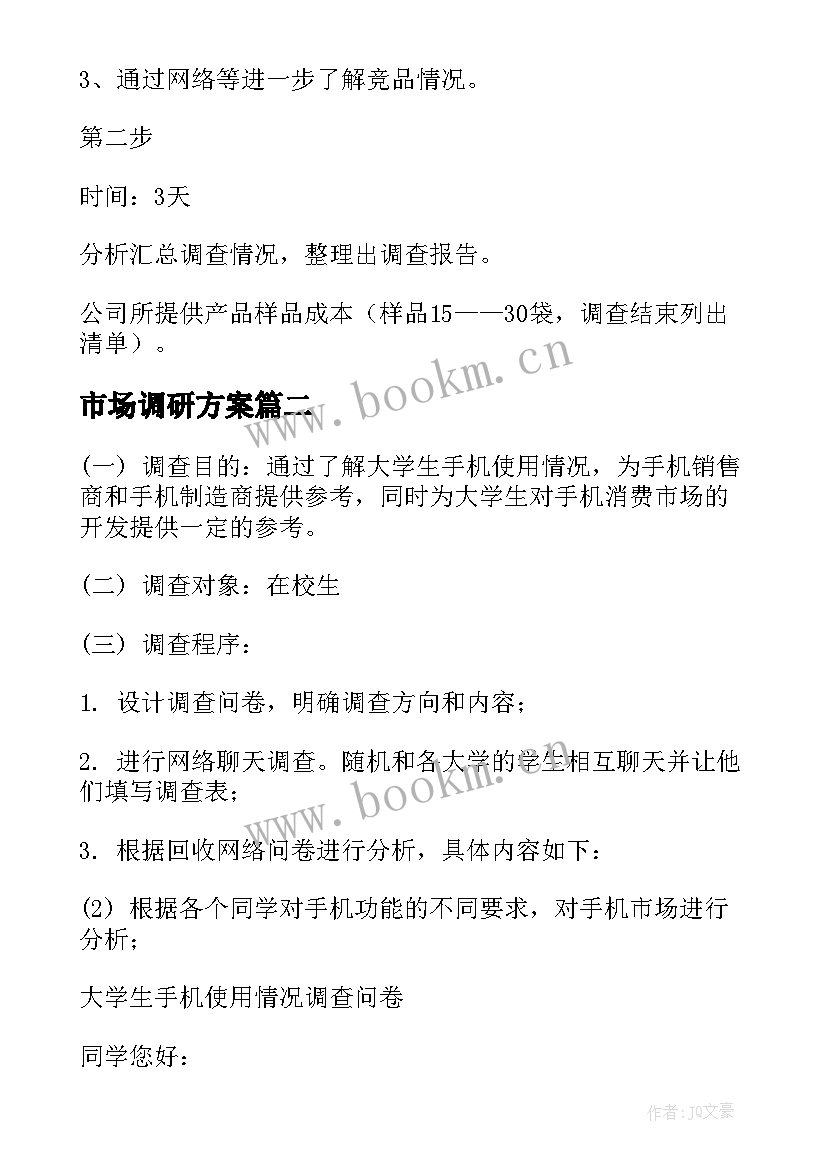 3、通过网络等进一步了解竞品情况。

第二步

时间：3天

分析汇总调查情况，整理出调查报告。

公司所提供产品样品成本（样品15——30袋，调查结束列出清单）。

市场调研方案篇二

www.bookm.cn

(一) 调查目的：通过了解大学生手机使用情况，为手机销售商和手机制造商提供参考，同时为大学生对手机消费市场的开发提供一定的参考。

(二) 调查对象：在校生

(三) 调查程序：

1. 设计调查问卷，明确调查方向和内容；

2. 进行网络聊天调查。随机和各大学的学生相互聊天并让他们填写调查表；

www.bookm.cn

3. 根据回收网络问卷进行分析，具体内容如下：

(2) 根据各个同学对手机功能的不同要求，对手机市场进行分析；

大学生手机使用情况调查问卷

同学您好：

作者：JQ文豪